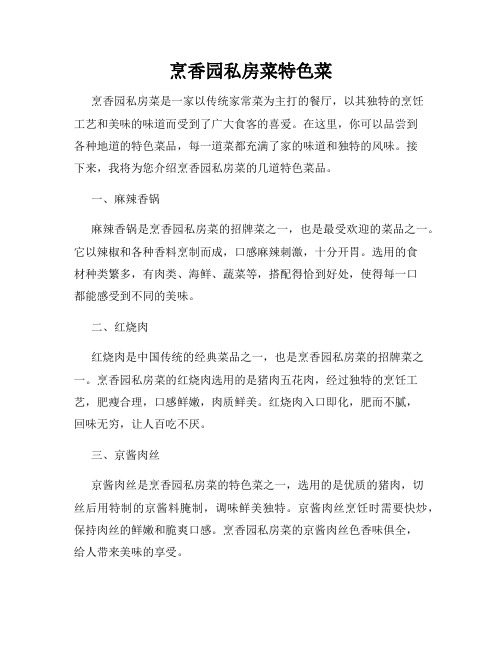 烹香园私房菜特色菜

烹香园私房菜是一家以传统家常菜为主打的餐厅，以其独特的烹饪工艺和美味的味道而受到了广大食客的喜爱。在这里，你可以品尝到各种地道的特色菜品，每一道菜都充满了家的味道和独特的风味。接下来，我将为您介绍烹香园私房菜的几道特色菜品。

一、麻辣香锅

麻辣香锅是烹香园私房菜的招牌菜之一，也是最受欢迎的菜品之一。它以辣椒和各种香料烹制而成，口感麻辣刺激，十分开胃。选用的食材种类繁多，有肉类、海鲜、蔬菜等，搭配得恰到好处，使得每一口都能感受到不同的美味。

二、红烧肉

红烧肉是中国传统的经典菜品之一，也是烹香园私房菜的招牌菜之一。烹香园私房菜的红烧肉选用的是猪肉五花肉，经过独特的烹饪工艺，肥瘦合理，口感鲜嫩，肉质鲜美。红烧肉入口即化，肥而不腻，回味无穷，让人百吃不厌。

三、京酱肉丝

京酱肉丝是烹香园私房菜的特色菜之一，选用的是优质的猪肉，切丝后用特制的京酱料腌制，调味鲜美独特。京酱肉丝烹饪时需要快炒，保持肉丝的鲜嫩和脆爽口感。烹香园私房菜的京酱肉丝色香味俱全，给人带来美味的享受。